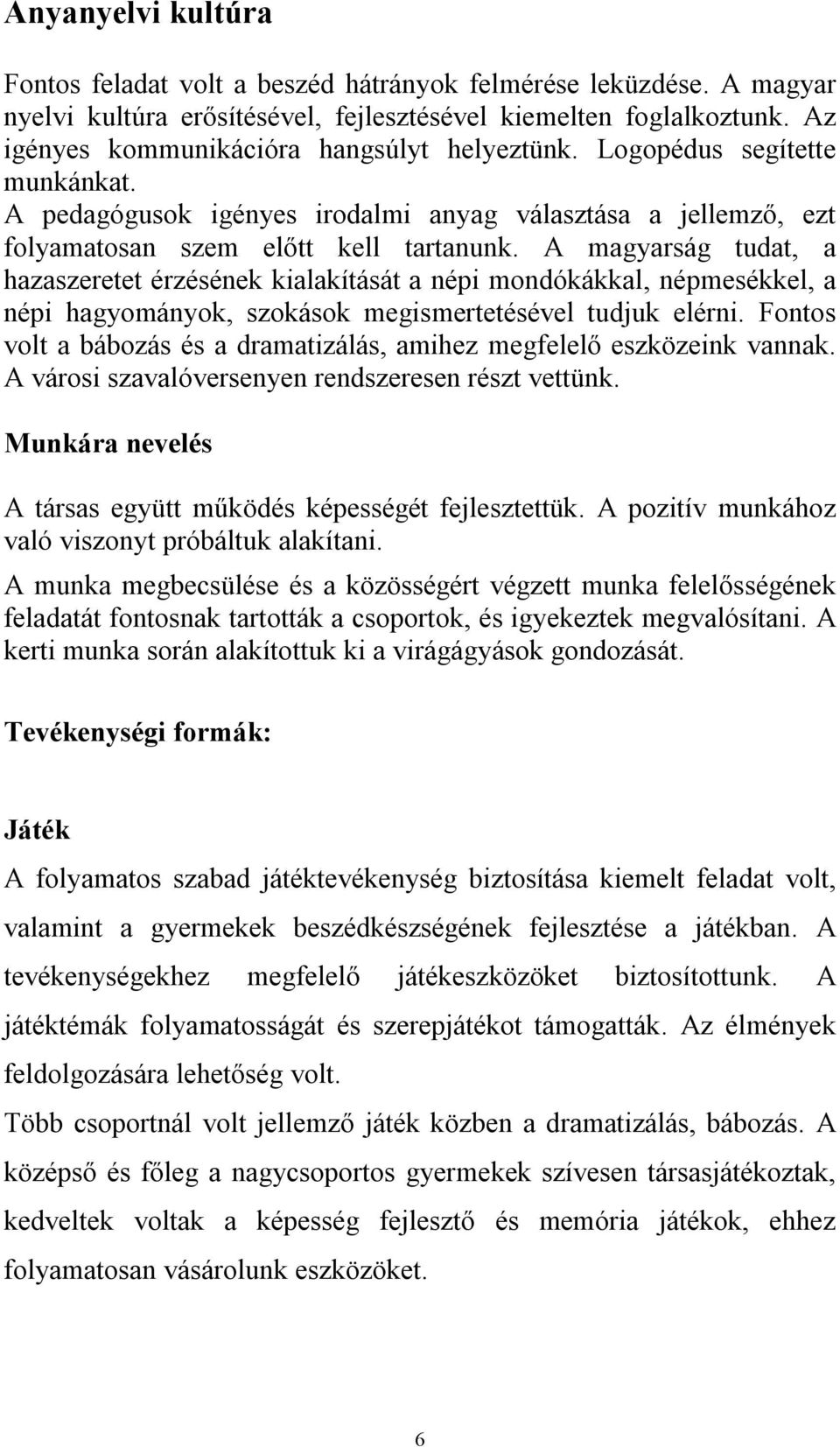 Anyanyelvi kultúra

Fontos feladat volt a beszéd hátrányok felmérése leküzdése. A magyar nyelvi kultúra erősítésével, fejlesztésével kiemelten foglalkoztunk. Az igényes kommunikációra hangsúlyt helyeztünk. Logopédus segítette munkánkat. A pedagógusok igényes irodalmi anyag választása a jellemző, ezt folyamatosan szem előtt kell tartanunk. A magyarság tudat, a hazaszeretet érzésének kialakítását a népi mondókákkal, népmesékkel, a népi hagyományok, szokások megismertetésével tudjuk elérni. Fontos volt a bábozás és a dramatizálás, amihez megfelelő eszközeink vannak. A városi szavalóversenyen rendszeresen részt vettünk.

Munkára nevelés

A társas együtt működés képességét fejlesztettük. A pozitív munkához való viszonyt próbáltuk alakítani.

A munka megbecsülése és a közösségért végzett munka felelősségének feladatát fontosnak tartották a csoportok, és igyekeztek megvalósítani. A kerti munka során alakítottuk ki a virágágyások gondozását.

Tevékenységi formák:

Játék

A folyamatos szabad játéktevékenység biztosítása kiemelt feladat volt, valamint a gyermekek beszédkészségének fejlesztése a játékban. A tevékenységekhez megfelelő játékeszközöket biztosítottunk. A játéktémák folyamatosságát és szerepjátékot támogatták. Az élmények feldolgozására lehetőség volt.

Több csoportnál volt jellemző játék közben a dramatizálás, bábozás. A középső és főleg a nagycsoportos gyermekek szívesen társasjátékoztak, kedveltek voltak a képesség fejlesztő és memória játékok, ehhez folyamatosan vásárolunk eszközöket.

6